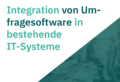 Integration von Umfragesoftware in bestehende IT-Systeme